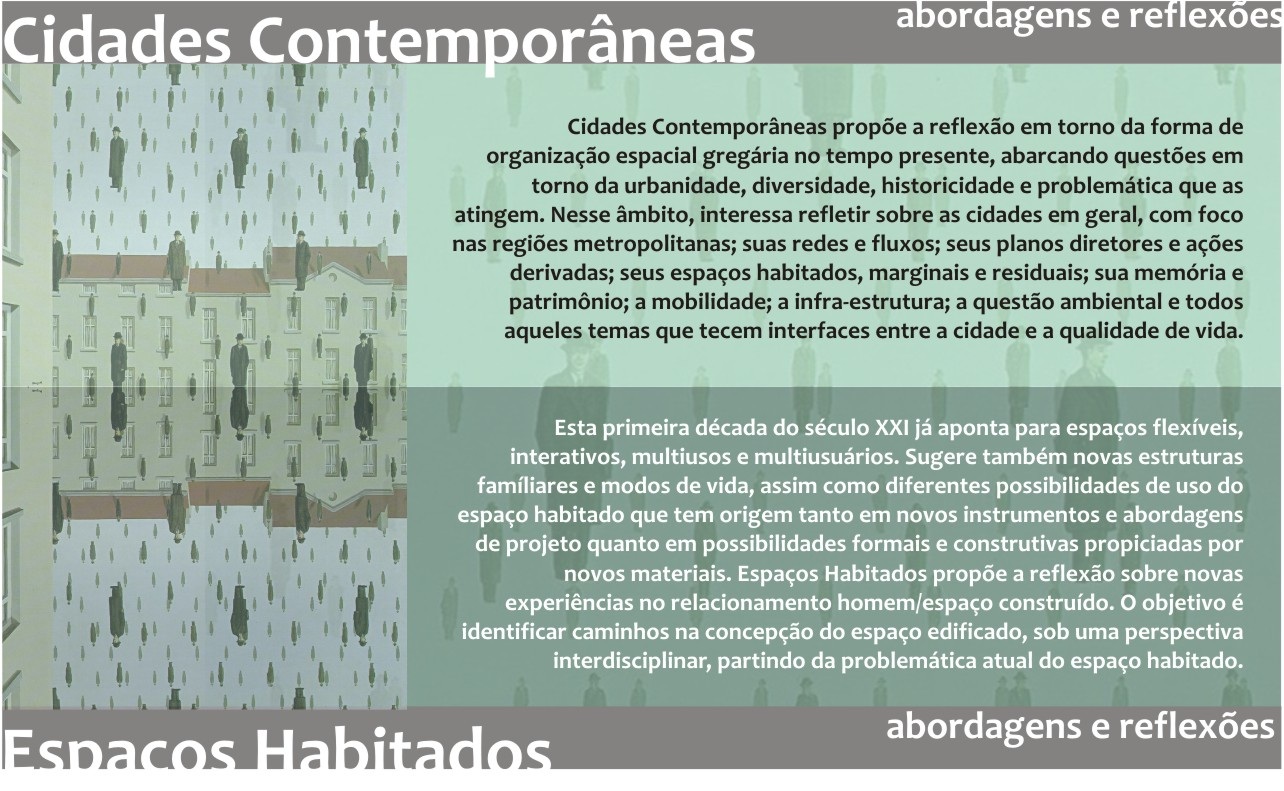 Cidades Contemporâneas

abordagens e reflexões

Cidades Contemporâneas propõe a reflexão em torno da forma de organização espacial gregária no tempo presente, abarcando questões em torno da urbanidade, diversidade, historicidade e problemática que as atingem. Nesse âmbito, interessa refletir sobre as cidades em geral, com foco nas regiões metropolitanas; suas redes e fluxos; seus planos diretores e ações derivadas; seus espaços habitados, marginais e residuais; sua memória e patrimônio; a mobilidade; a infra-estrutura; a questão ambiental e todos aqueles temas que tecem interfaces entre a cidade e a qualidade de vida.

Esta primeira década do século XXI já aponta para espaços flexíveis, interativos, multiusos e multiusuários. Sugere também novas estruturas famíliares e modos de vida, assim como diferentes possibilidades de uso do espaço habitado que tem origem tanto em novos instrumentos e abordagens de projeto quanto em possibilidades formais e construtivas propiciadas por novos materiais. Espaços Habitados propõe a reflexão sobre novas experiências no relacionamento homem/espaço construído. O objetivo é identificar caminhos na concepção do espaço edificado, sob uma perspectiva interdisciplinar, partindo da problemática atual do espaço habitado.

abordagens e reflexões

Espaços Habitados